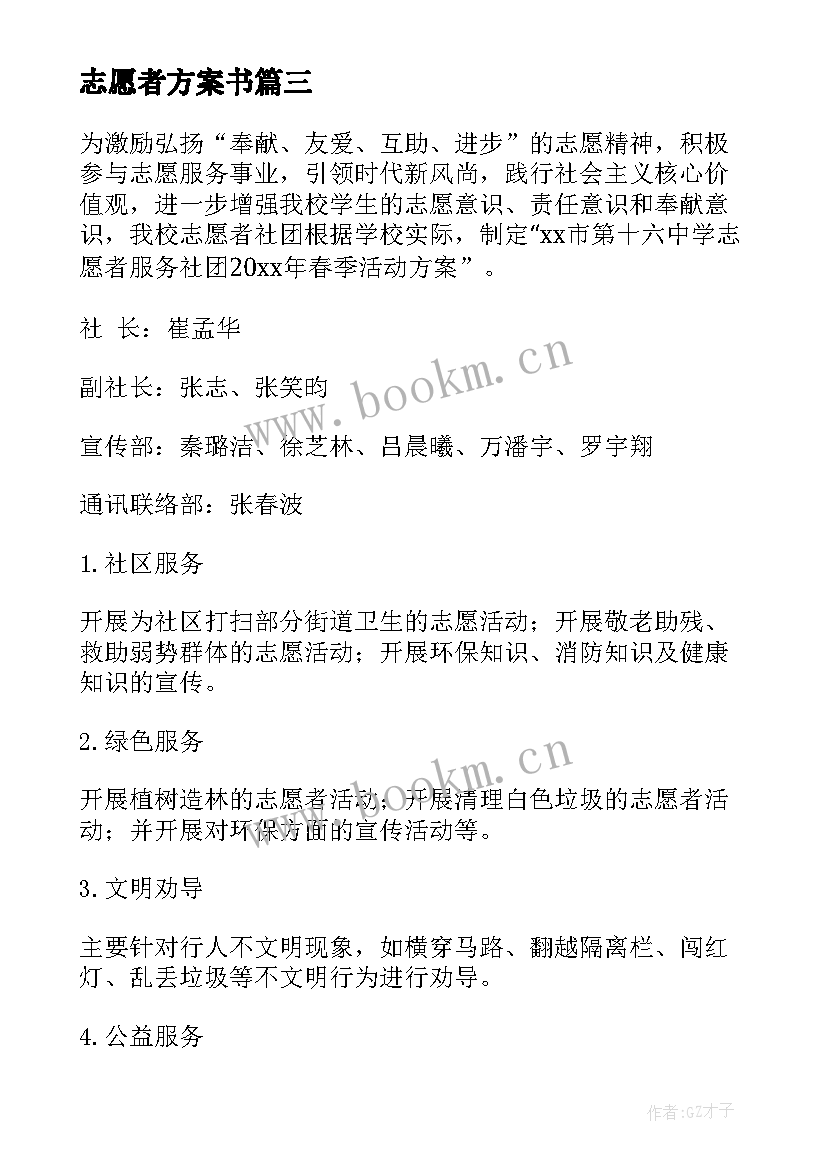 志愿者方案书篇三

为激励弘扬“奉献、友爱、互助、进步”的志愿精神，积极参与志愿服务事业，引领时代新风尚，践行社会主义核心价值观，进一步增强我校学生的志愿意识、责任意识和奉献意识，我校志愿者社团根据学校实际，制定“xx市第十六中学志愿者服务社团20xx年春季活动方案”。

社 长：崔孟华

副社长：张志、张笑昀

宣传部：秦璐洁、徐芝林、吕晨曦、万潘宇、罗宇翔

通讯联络部：张春波

1.社区服务

开展为社区打扫部分街道卫生的志愿活动；开展敬老助残、救助弱势群体的志愿活动；开展环保知识、消防知识及健康知识的宣传。

2.绿色服务

开展植树造林的志愿者活动；开展清理白色垃圾的志愿者活动；并开展对环保方面的宣传活动等。

3.文明劝导

主要针对行人不文明现象，如横穿马路、翻越隔离栏、闯红灯、乱丢垃圾等不文明行为进行劝导。

4.公益服务

www.bookm.cn

www.bookm.cn

作者:GZ才子